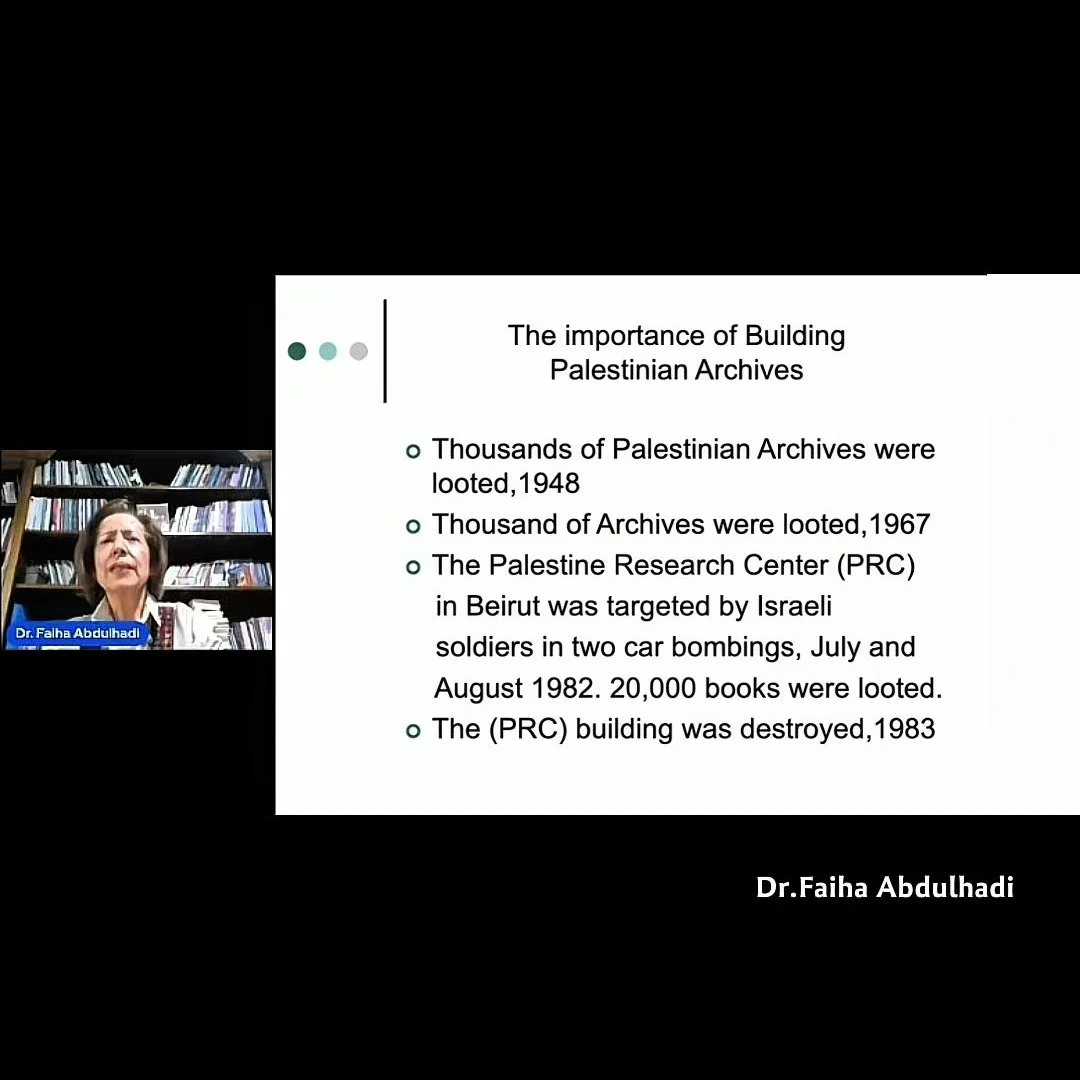 Dr. Faiha Abdulhadi

The importance of Building Palestinian Archives

• Thousands of Palestinian Archives were looted,1948
• Thousand of Archives were looted,1967
• The Palestine Research Center (PRC) in Beirut was targeted by Israeli soldiers in two car bombings, July and August 1982. 20,000 books were looted.
• The (PRC) building was destroyed,1983

Dr.Faiha Abdulhadi